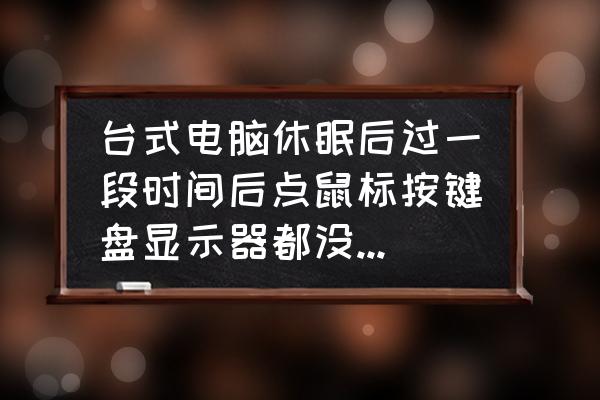 台式电脑休眠后过一段时间后点鼠标按键盘显示器都没...